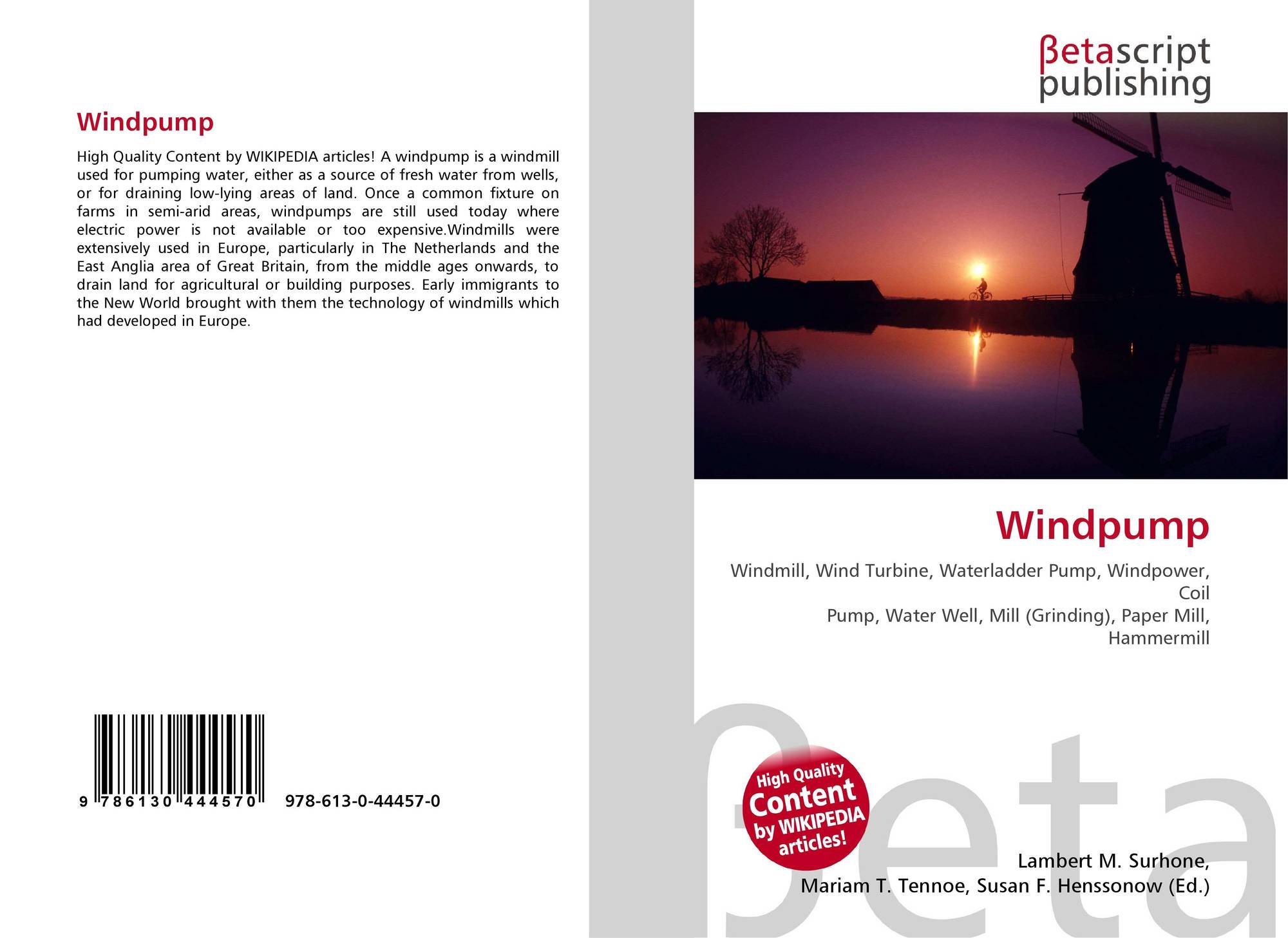 Windpump

High Quality Content by WIKIPEDIA articles! A windpump is a windmill used for pumping water, either as a source of fresh water from wells, or for draining low-lying areas of land. Once a common fixture on farms in semi-arid areas, windpumps are still used today where electric power is not available or too expensive.Windmills were extensively used in Europe, particularly in The Netherlands and the East Anglia area of Great Britain, from the middle ages onwards, to drain land for agricultural or building purposes. Early immigrants to the New World brought with them the technology of windmills which had developed in Europe.

9 786130 444570

978-613-0-44457-0

βetascript
publishing

Windpump

Windmill, Wind Turbine, Waterladder Pump, Windpower, Coil
Pump, Water Well, Mill (Grinding), Paper Mill, Hammermill

High Quality
Content
by WIKIPEDIA
articles!

Lambert M. Surhone,
Mariam T. Tennoe, Susan F. Henssonow (Ed.)

βeta